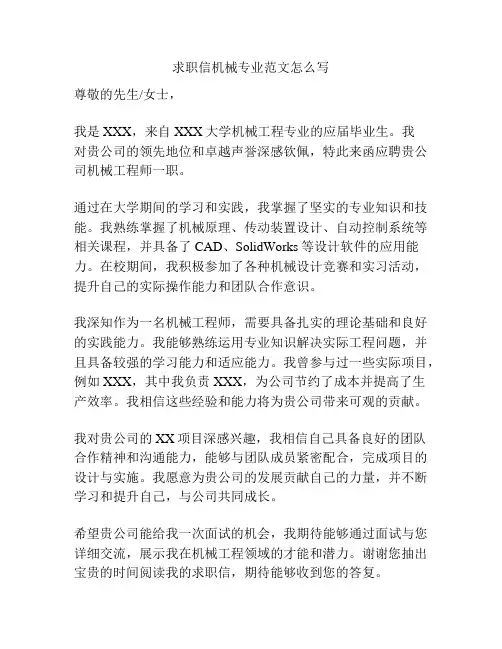 求职信机械专业范文怎么写

尊敬的先生/女士，

我是 XXX，来自 XXX 大学机械工程专业的应届毕业生。我对贵公司的领先地位和卓越声誉深感钦佩，特此来函应聘贵公司机械工程师一职。

通过在大学期间的学习和实践，我掌握了坚实的专业知识和技能。我熟练掌握了机械原理、传动装置设计、自动控制系统等相关课程，并具备了 CAD、SolidWorks 等设计软件的应用能力。在校期间，我积极参加了各种机械设计竞赛和实习活动，提升自己的实际操作能力和团队合作意识。

我深知作为一名机械工程师，需要具备扎实的理论基础和良好的实践能力。我能够熟练运用专业知识解决实际工程问题，并且具备较强的学习能力和适应能力。我曾参与过一些实际项目，例如 XXX，其中我负责 XXX，为公司节约了成本并提高了生产效率。我相信这些经验和能力将为贵公司带来可观的贡献。

我对贵公司的 XX 项目深感兴趣，我相信自己具备良好的团队合作精神和沟通能力，能够与团队成员紧密配合，完成项目的设计与实施。我愿意为贵公司的发展贡献自己的力量，并不断学习和提升自己，与公司共同成长。

希望贵公司能给我一次面试的机会，我期待能够通过面试与您详细交流，展示我在机械工程领域的才能和潜力。谢谢您抽出宝贵的时间阅读我的求职信，期待能够收到您的答复。